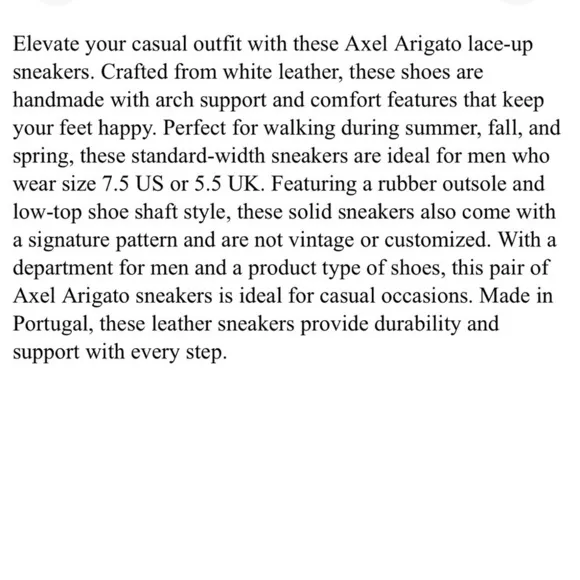 Elevate your casual outfit with these Axel Arigato lace-up sneakers. Crafted from white leather, these shoes are handmade with arch support and comfort features that keep your feet happy. Perfect for walking during summer, fall, and spring, these standard-width sneakers are ideal for men who wear size 7.5 US or 5.5 UK. Featuring a rubber outsole and low-top shoe shaft style, these solid sneakers also come with a signature pattern and are not vintage or customized. With a department for men and a product type of shoes, this pair of Axel Arigato sneakers is ideal for casual occasions. Made in Portugal, these leather sneakers provide durability and support with every step.